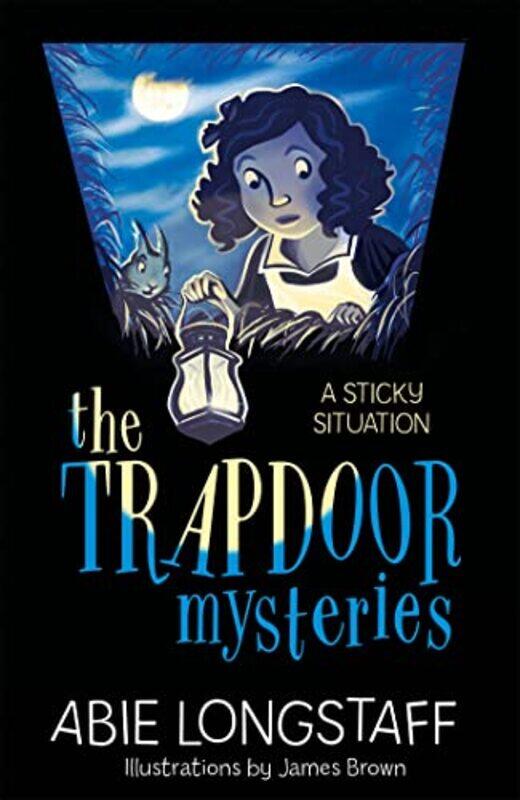 A STICKY SITUATION

the TRAPDOOR mysteries

ABIE LONGSTAFF

Illustrations by James Brown